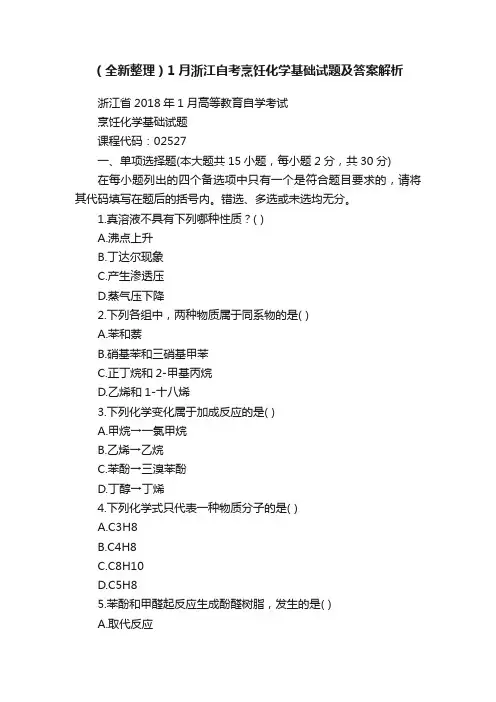 （全新整理）1月浙江自考烹饪化学基础试题及答案解析

浙江省 2018 年 1 月高等教育自学考试
烹饪化学基础试题
课程代码：02527
一、单项选择题(本大题共 15 小题，每小题 2 分，共 30 分)
在每小题列出的四个备选项中只有一个是符合题目要求的，请将其代码填写在题后的括号内。错选、多选或未选均无分。
1.真溶液不具有下列哪种性质？( )
A.沸点上升
B.丁达尔现象
C.产生渗透压
D.蒸气压下降
2.下列各组中，两种物质属于同系物的是( )
A.苯和萘
B.硝基苯和三硝基甲苯
C.正丁烷和 2-甲基丙烷
D.乙烯和 1-十八烯
3.下列化学变化属于加成反应的是( )
A.甲烷→一氯甲烷
B.乙烯→乙烷
C.苯酚→三溴苯酚
D.丁醇→丁烯
4.下列化学式只代表一种物质分子的是( )
A.C3H8
B.C4H8
C.C8H10
D.C5H8
5.苯酚和甲醛起反应生成酚醛树脂，发生的是( )
A.取代反应